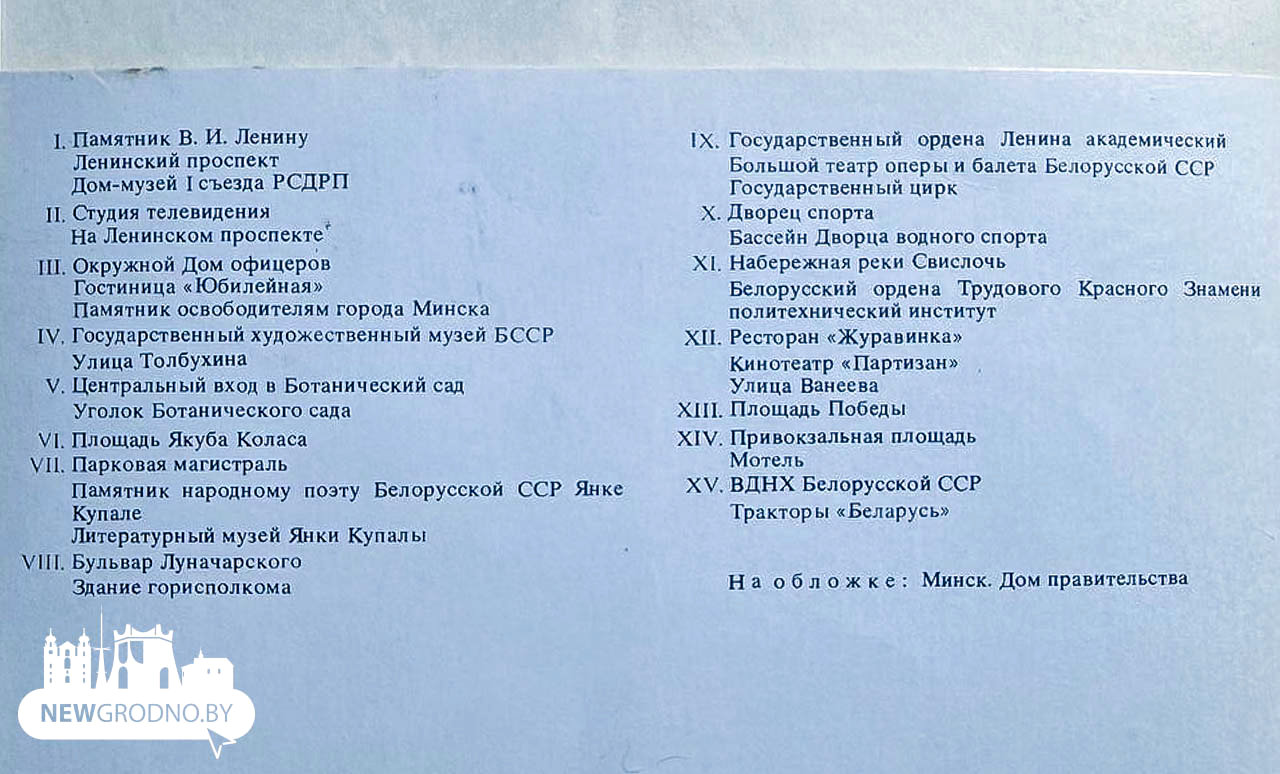 I. Памятник В. И. Ленину
Ленинский проспект
Дом-музей I съезда РСДРП

II. Студия телевидения
На Ленинском проспекте

III. Окружной Дом офицеров
Гостиница «Юбилейная»
Памятник освободителям города Минска

IV. Государственный художественный музей БССР
Улица Толбухина

V. Центральный вход в Ботанический сад
Уголок Ботанического сада

VI. Площадь Якуба Коласа

VII. Парковая магистраль
Памятник народному поэту Белорусской ССР Янке Купале
Литературный музей Янки Купалы

VIII. Бульвар Луначарского
Здание горисполкома

IX. Государственный ордена Ленина академический Большой театр оперы и балета Белорусской ССР
Государственный цирк

X. Дворец спорта
Бассейн Дворца водного спорта

XI. Набережная реки Свислочь
Белорусский ордена Трудового Красного Знамени политехнический институт

XII. Ресторан «Журавинка»
Кинотеатр «Партизан»
Улица Ванеева

XIII. Площадь Победы

XIV. Привокзальная площадь
Мотель

XV. ВДНХ Белорусской ССР
Тракторы «Беларусь»

На обложке: Минск. Дом правительства

NEWGRODNO.BY